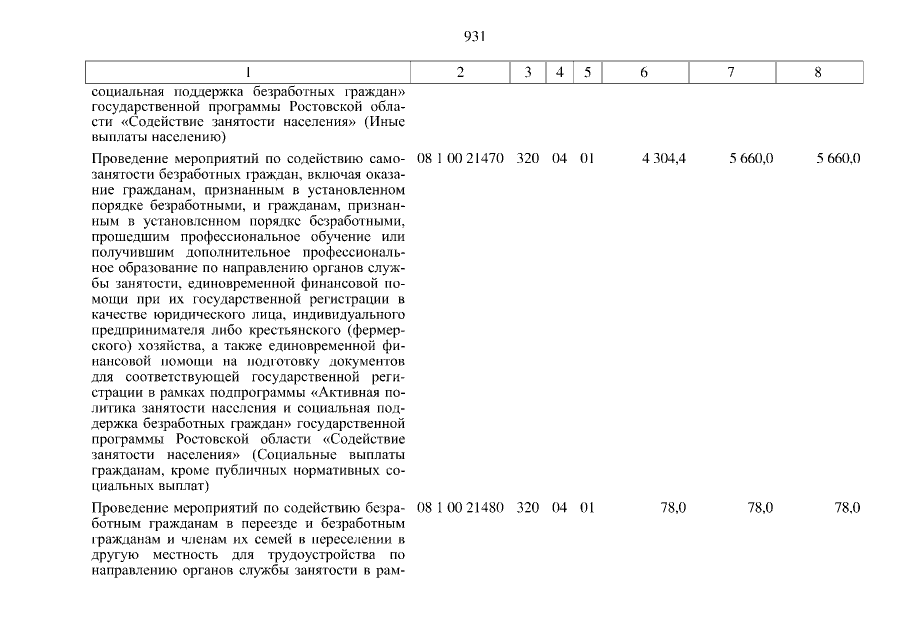 931

| 1 | 2 | 3 | 4 | 5 | 6 | 7 | 8 |
|---|---|---|---|---|---|---|---|
| социальная поддержка безработных граждан» государственной программы Ростовской области «Содействие занятости населения» (Иные выплаты населению) | | | | | | | |
| Проведение мероприятий по содействию самозанятости безработных граждан, включая оказание гражданам, признанным в установленном порядке безработными, и гражданам, признанным в установленном порядке безработными, прошедшим профессиональное обучение или получившим дополнительное профессиональное образование по направлению органов службы занятости, единовременной финансовой помощи при их государственной регистрации в качестве юридического лица, индивидуального предпринимателя либо крестьянского (фермерского) хозяйства, а также единовременной финансовой помощи на подготовку документов для соответствующей государственной регистрации в рамках подпрограммы «Активная политика занятости населения и социальная поддержка безработных граждан» государственной программы Ростовской области «Содействие занятости населения» (Социальные выплаты гражданам, кроме публичных нормативных социальных выплат) | 08 1 00 21470 | 320 | 04 | 01 | 4 304,4 | 5 660,0 | 5 660,0 |
| Проведение мероприятий по содействию безработным гражданам в переезде и безработным гражданам и членам их семей в переселении в другую местность для трудоустройства по направлению органов службы занятости в рам- | 08 1 00 21480 | 320 | 04 | 01 | 78,0 | 78,0 | 78,0 |